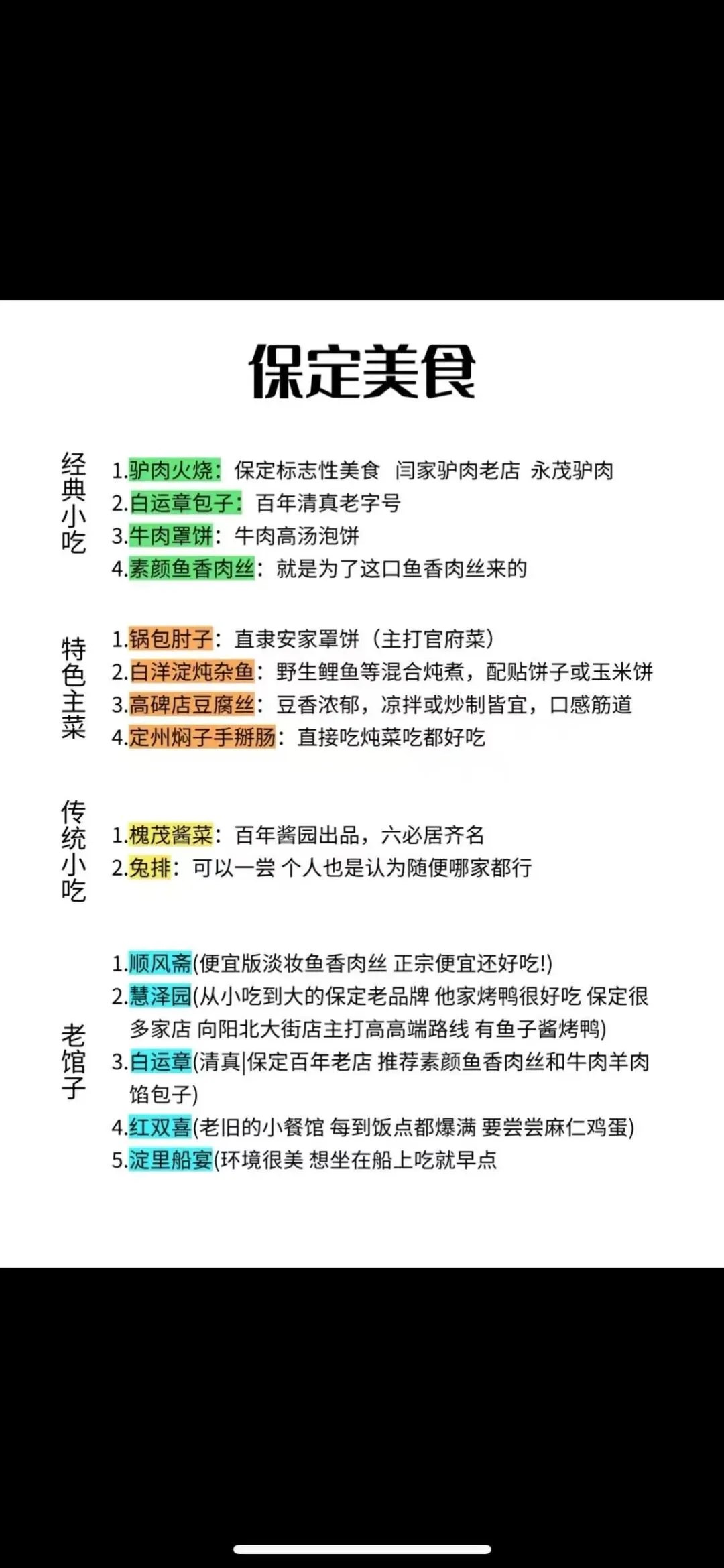 保定美食

经典小吃

1.驴肉火烧：保定标志性美食 闫家驴肉老店 永茂驴肉
2.白运章包子：百年清真老字号
3.牛肉罩饼：牛肉高汤泡饼
4.素颜鱼香肉丝：就是为了这口鱼香肉丝来的

特色主菜

1.锅包肘子：直隶安家罩饼（主打官府菜）
2.白洋淀炖杂鱼：野生鲤鱼等混合炖煮，配贴饼子或玉米饼
3.高碑店豆腐丝：豆香浓郁，凉拌或炒制皆宜，口感筋道
4.定州焖子手掰肠：直接吃炖菜吃都好吃

传统小吃

1.槐茂酱菜：百年酱园出品，六必居齐名
2.兔排：可以一尝 个人也是认为随便哪家都行

老馆子

1.顺风斋(便宜版淡妆鱼香肉丝 正宗便宜还好吃!)
2.慧泽园(从小吃到大的保定老品牌 他家烤鸭很好吃 保定很多家店 向阳北大街店主打高高端路线 有鱼子酱烤鸭)
3.白运章(清真|保定百年老店 推荐素颜鱼香肉丝和牛肉羊肉馅包子)
4.红双喜(老旧的小餐馆 每到饭点都爆满 要尝尝麻仁鸡蛋)
5.淀里船宴(环境很美 想坐在船上吃就早点